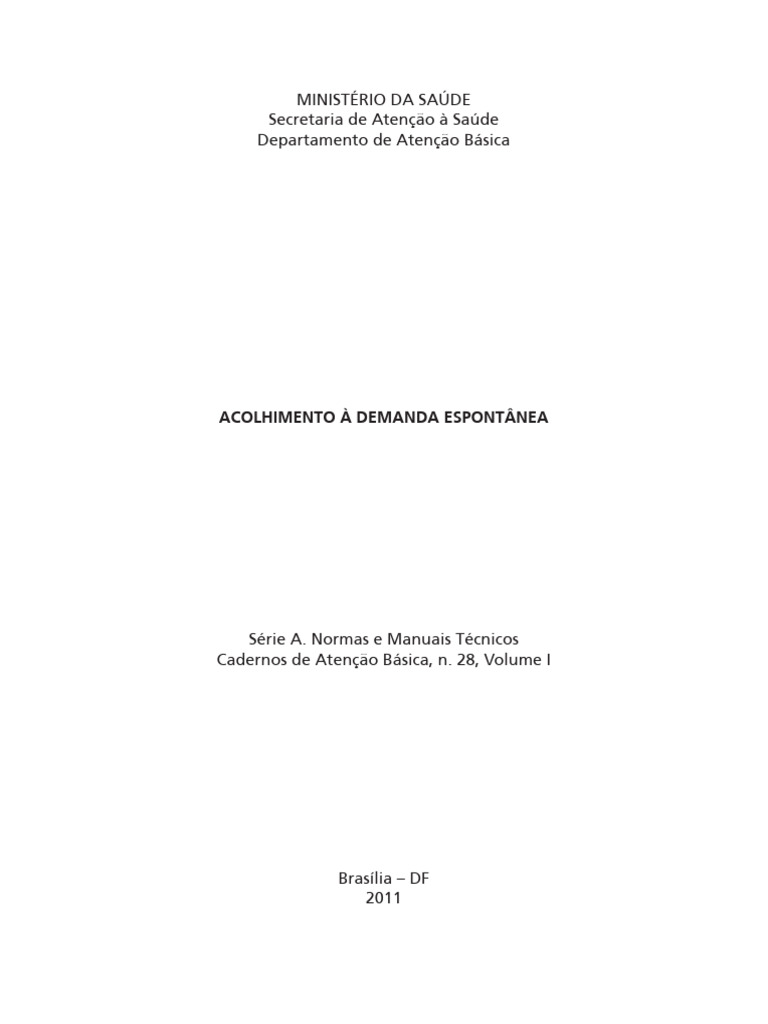 MINISTÉRIO DA SAÚDE
Secretaria de Atenção à Saúde
Departamento de Atenção Básica

ACOLHIMENTO À DEMANDA ESPONTÂNEA

Série A. Normas e Manuais Técnicos
Cadernos de Atenção Básica, n. 28, Volume I

Brasília – DF
2011